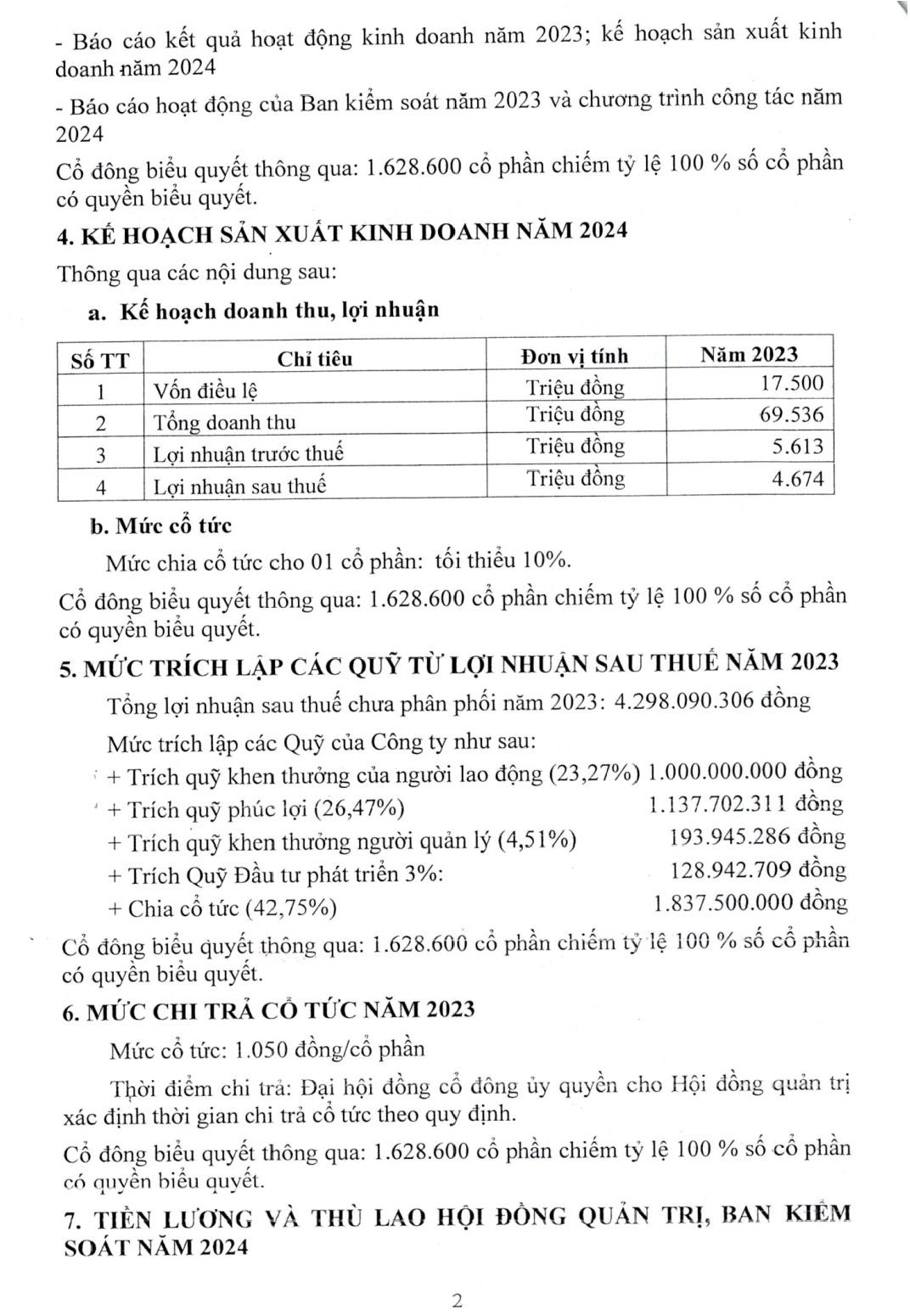 - Báo cáo kết quả hoạt động kinh doanh năm 2023; kế hoạch sản xuất kinh doanh năm 2024

- Báo cáo hoạt động của Ban kiểm soát năm 2023 và chương trình công tác năm 2024

Cổ đông biểu quyết thông qua: 1.628.600 cổ phần chiếm tỷ lệ 100 % số cổ phần có quyền biểu quyết.

4. KẾ HOẠCH SẢN XUẤT KINH DOANH NĂM 2024

Thông qua các nội dung sau:

a. Kế hoạch doanh thu, lợi nhuận

| Số TT | Chỉ tiêu | Đơn vị tính | Năm 2023 |
|---|---|---|---|
| 1 | Vốn điều lệ | Triệu đồng | 17.500 |
| 2 | Tổng doanh thu | Triệu đồng | 69.536 |
| 3 | Lợi nhuận trước thuế | Triệu đồng | 5.613 |
| 4 | Lợi nhuận sau thuế | Triệu đồng | 4.674 |

b. Mức cổ tức

Mức chia cổ tức cho 01 cổ phần: tối thiểu 10%.

Cổ đông biểu quyết thông qua: 1.628.600 cổ phần chiếm tỷ lệ 100 % số cổ phần có quyền biểu quyết.

5. MỨC TRÍCH LẬP CÁC QUỸ TỪ LỢI NHUẬN SAU THUẾ NĂM 2023

Tổng lợi nhuận sau thuế chưa phân phối năm 2023: 4.298.090.306 đồng

Mức trích lập các Quỹ của Công ty như sau:

+ Trích quỹ khen thưởng của người lao động (23,27%) 1.000.000.000 đồng

+ Trích quỹ phúc lợi (26,47%) 1.137.702.311 đồng

+ Trích quỹ khen thưởng người quản lý (4,51%) 193.945.286 đồng

+ Trích Quỹ Đầu tư phát triển 3%: 128.942.709 đồng

+ Chia cổ tức (42,75%) 1.837.500.000 đồng

Cổ đông biểu quyết thông qua: 1.628.600 cổ phần chiếm tỷ lệ 100 % số cổ phần có quyền biểu quyết.

6. MỨC CHI TRẢ CỔ TỨC NĂM 2023

Mức cổ tức: 1.050 đồng/cổ phần

Thời điểm chi trả: Đại hội đồng cổ đông ủy quyền cho Hội đồng quản trị xác định thời gian chi trả cổ tức theo quy định.

Cổ đông biểu quyết thông qua: 1.628.600 cổ phần chiếm tỷ lệ 100 % số cổ phần có quyền biểu quyết.

7. TIỀN LƯƠNG VÀ THÙ LAO HỘI ĐỒNG QUẢN TRỊ, BAN KIỂM SOÁT NĂM 2024

2